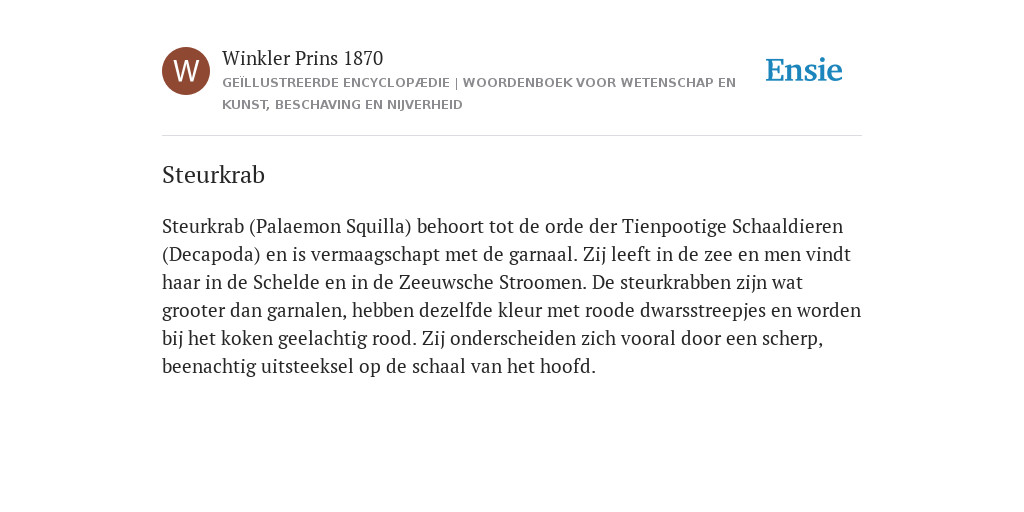 W

Winkler Prins 1870
GEÏLLUSTREERDE ENCYCLOPÆDIE | WOORDENBOEK VOOR WETENSCHAP EN KUNST, BESCHAVING EN NIJVERHEID

Ensie

Steurkrab

Steurkrab (Palaemon Squilla) behoort tot de orde der Tienpootige Schaaldieren (Decapoda) en is vermaagschapt met de garnaal. Zij leeft in de zee en men vindt haar in de Schelde en in de Zeeuwsche Stroomen. De steurkrabben zijn wat grooter dan garnalen, hebben dezelfde kleur met roode dwarsstreepjes en worden bij het koken geelachtig rood. Zij onderscheiden zich vooral door een scherp, beenachtig uitsteeksel op de schaal van het hoofd.